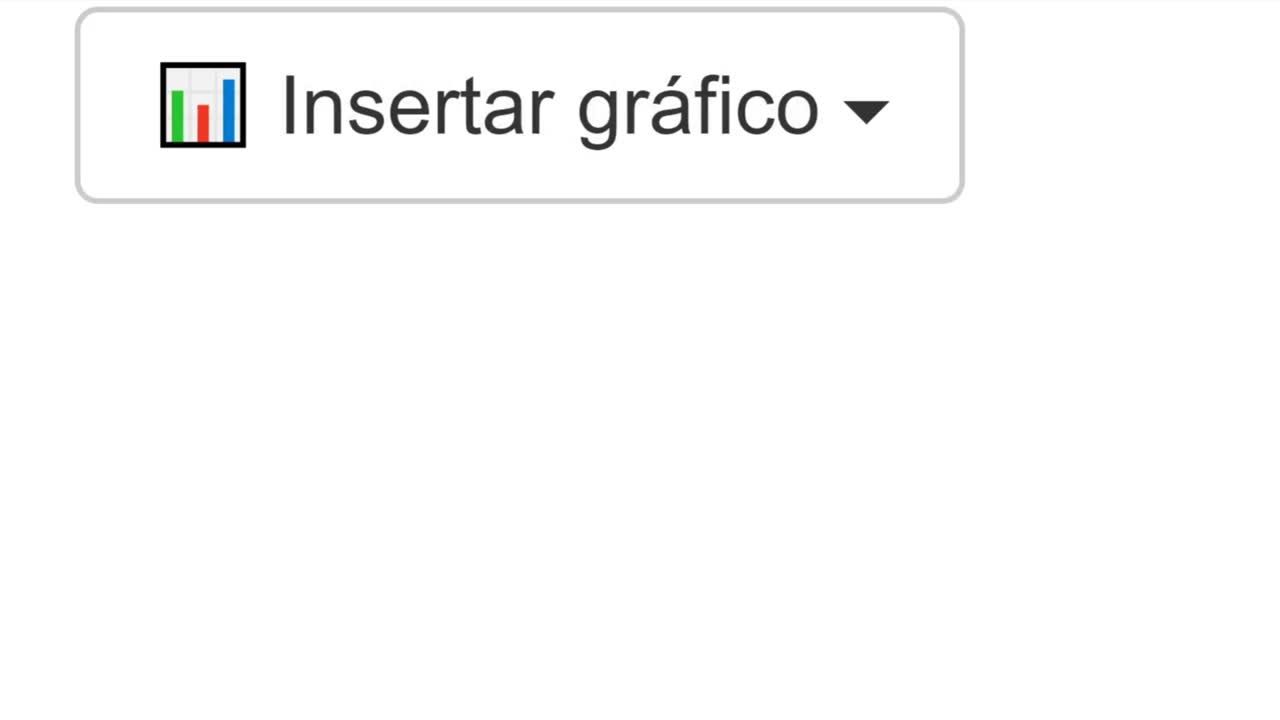 Insertar gráfico